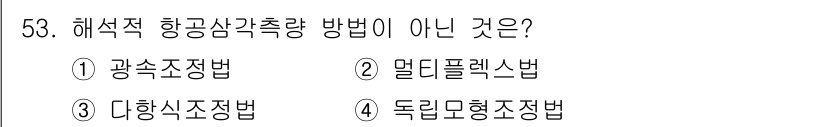 53. 해석적 항공삼각측량 방법이 아닌 것은?

① 광속조정법 ② 멀티플렉스법

③ 다항식조정법 ④ 독립모형조정법